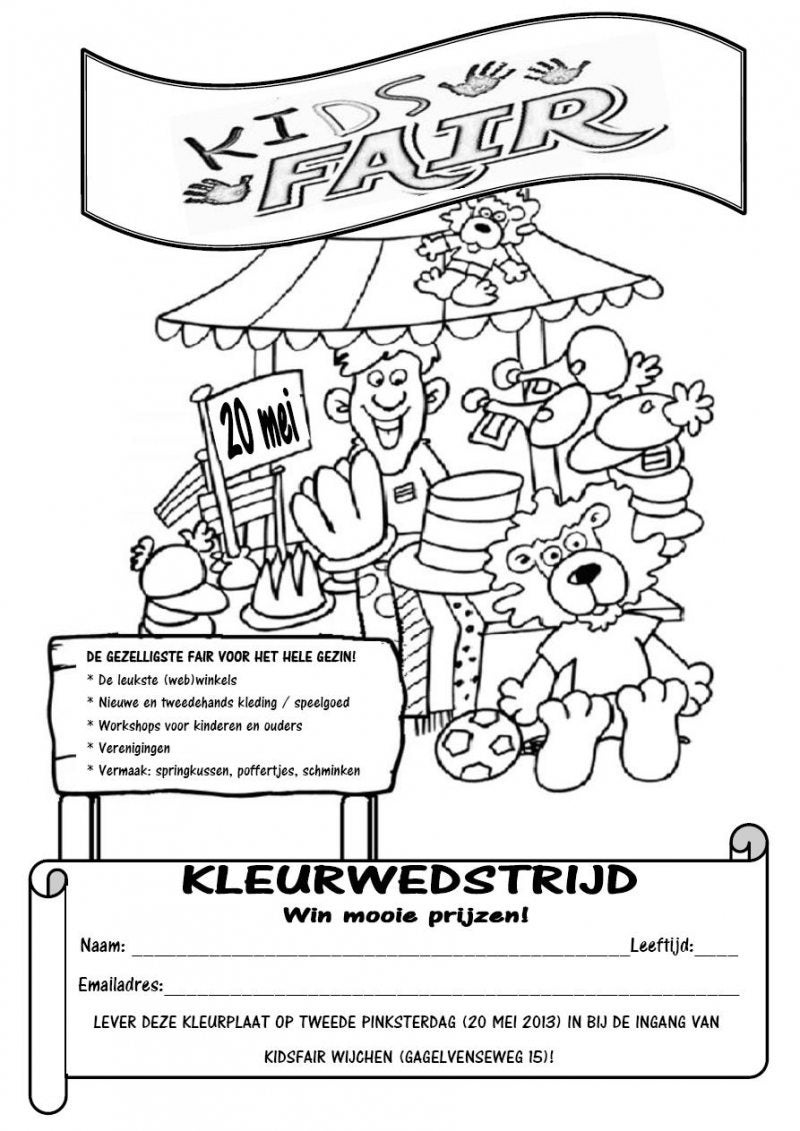 KIDS FAIR

20 mei

DE GEZELLIGSTE FAIR VOOR HET HELE GEZIN!
* De leukste (web)winkels
* Nieuwe en tweedehands kleding / speelgoed
* Workshops voor kinderen en ouders
* Verenigingen
* Vermaak: springkussen, poffertjes, schminken

KLEURWEDSTRIJD
Win mooie prijzen!

Naam: ____ Leeftijd: ____

Emailadres: ____

LEVER DEZE KLEURPLAAT OP TWEEDE PINKSTERDAG (20 MEI 2013) IN BIJ DE INGANG VAN KIDSFAIR WIJCHEN (GAGELVENSEWEG 15)!